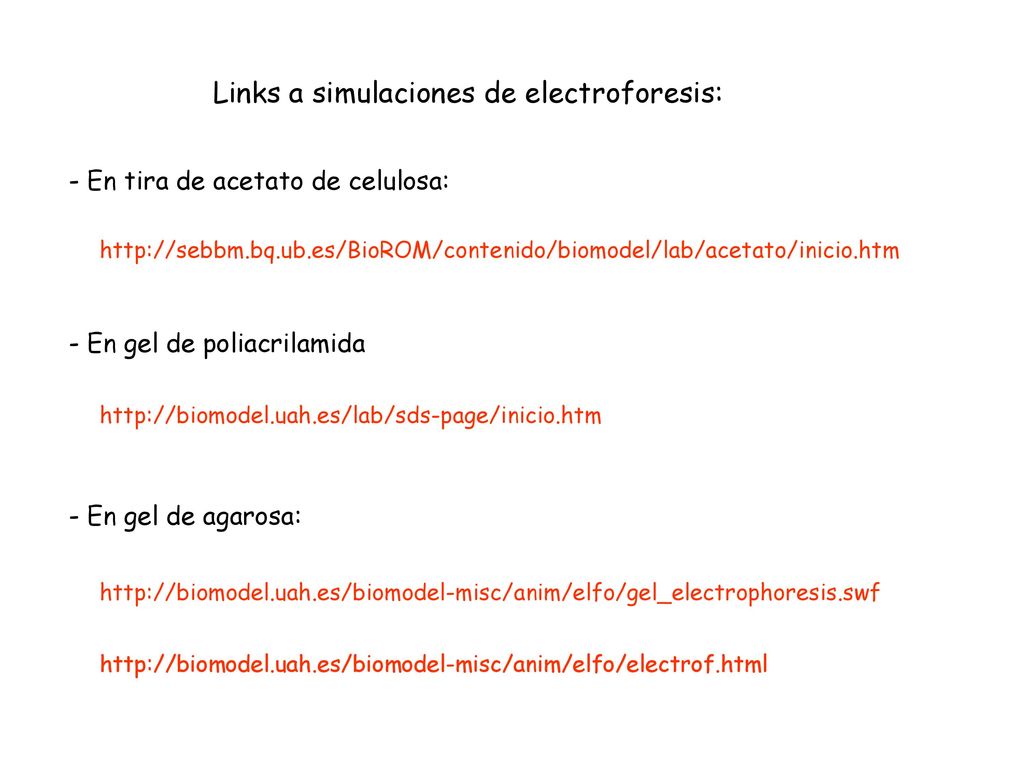 Links a simulaciones de electroforesis:

- En tira de acetato de celulosa:

http://sebbm.bq.ub.es/BioROM/contenido/biomodel/lab/acetato/inicio.htm

- En gel de poliacrilamida

http://biomodel.uah.es/lab/sds-page/inicio.htm

- En gel de agarosa:

http://biomodel.uah.es/biomodel-misc/anim/elfo/gel_electrophoresis.swf

http://biomodel.uah.es/biomodel-misc/anim/elfo/electrof.html